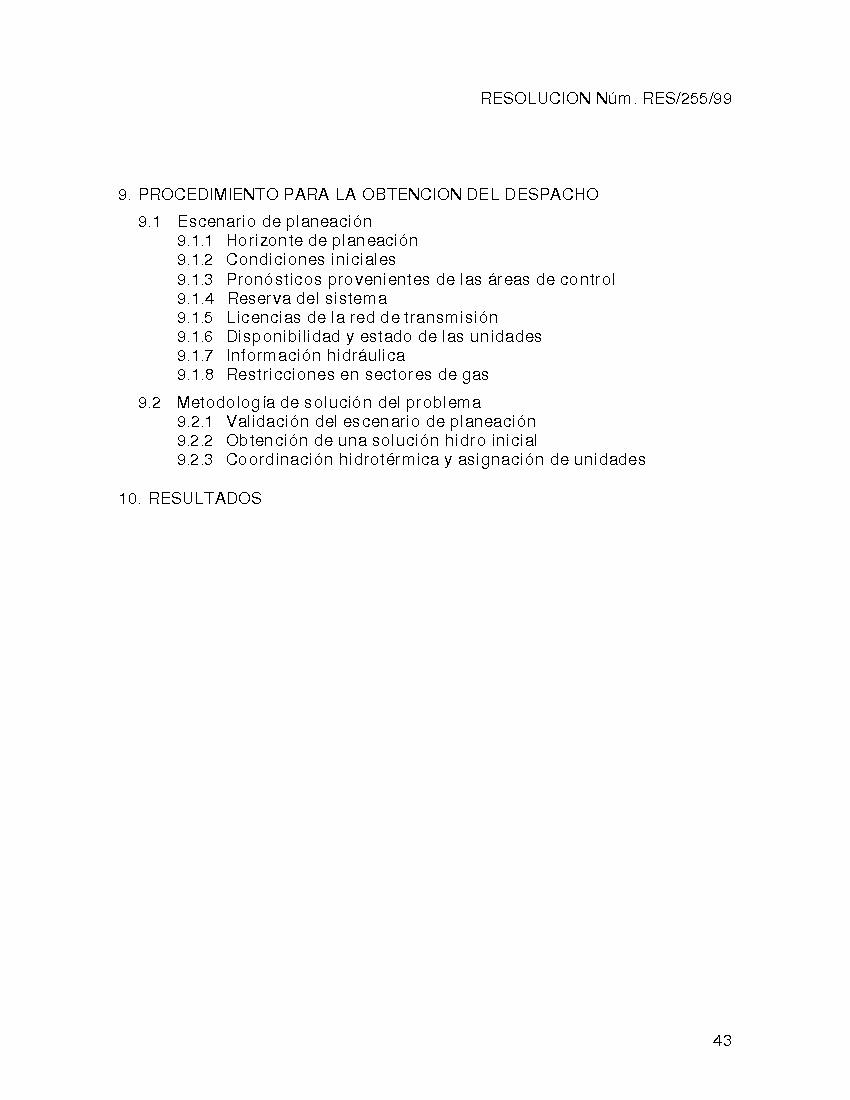 RESOLUCION Núm. RES/255/99

9. PROCEDIMIENTO PARA LA OBTENCION DEL DESPACHO

9.1 Escenario de planeación
9.1.1 Horizonte de planeación
9.1.2 Condiciones iniciales
9.1.3 Pronósticos provenientes de las áreas de control
9.1.4 Reserva del sistema
9.1.5 Licencias de la red de transmisión
9.1.6 Disponibilidad y estado de las unidades
9.1.7 Información hidráulica
9.1.8 Restricciones en sectores de gas

9.2 Metodología de solución del problema
9.2.1 Validación del escenario de planeación
9.2.2 Obtención de una solución hidro inicial
9.2.3 Coordinación hidrotérmica y asignación de unidades

10. RESULTADOS

43